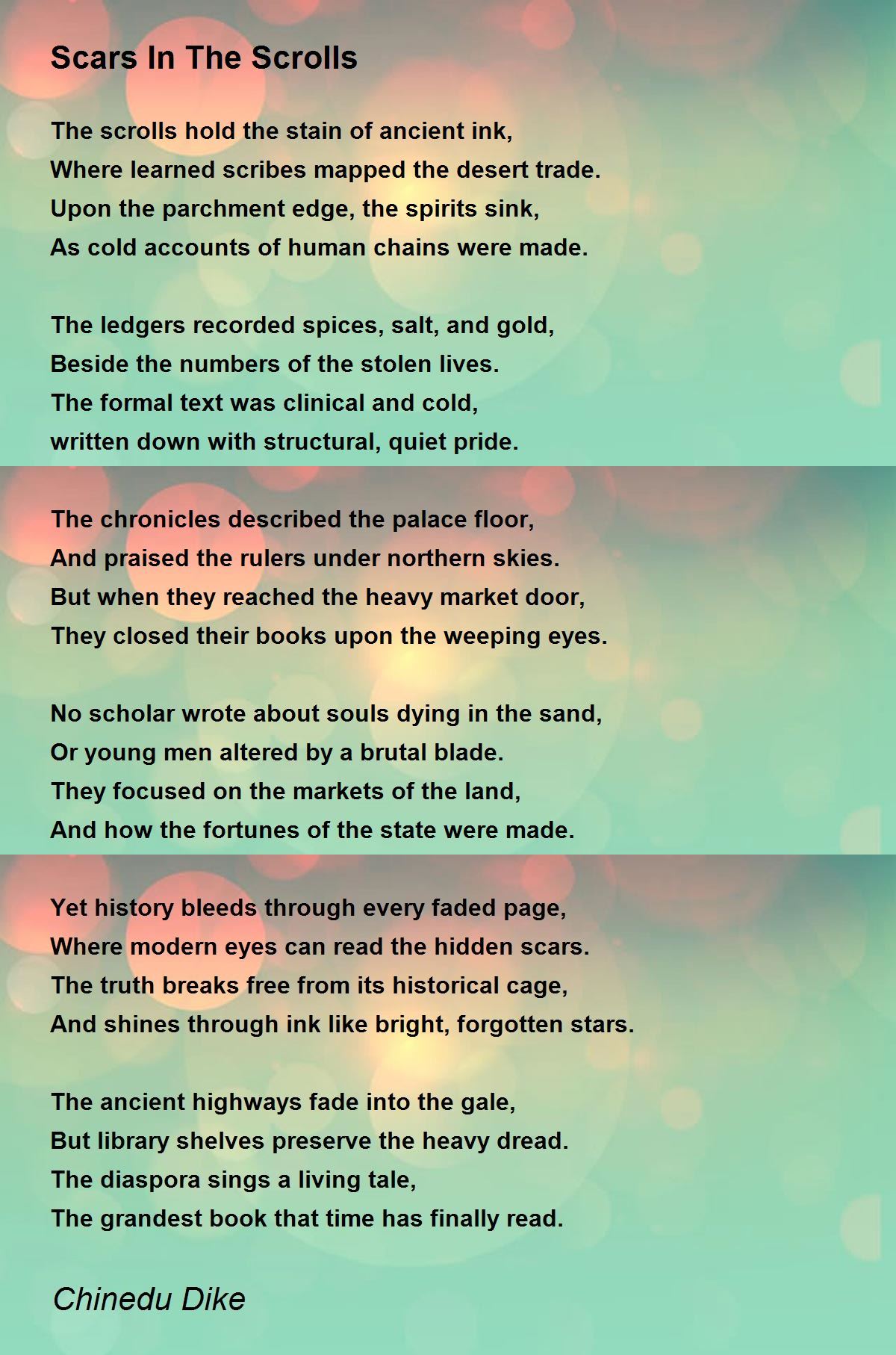 Scars In The Scrolls

The scrolls hold the stain of ancient ink,
Where learned scribes mapped the desert trade.
Upon the parchment edge, the spirits sink,
As cold accounts of human chains were made.

The ledgers recorded spices, salt, and gold,
Beside the numbers of the stolen lives.
The formal text was clinical and cold,
written down with structural, quiet pride.

The chronicles described the palace floor,
And praised the rulers under northern skies.
But when they reached the heavy market door,
They closed their books upon the weeping eyes.

No scholar wrote about souls dying in the sand,
Or young men altered by a brutal blade.
They focused on the markets of the land,
And how the fortunes of the state were made.

Yet history bleeds through every faded page,
Where modern eyes can read the hidden scars.
The truth breaks free from its historical cage,
And shines through ink like bright, forgotten stars.

The ancient highways fade into the gale,
But library shelves preserve the heavy dread.
The diaspora sings a living tale,
The grandest book that time has finally read.

Chinedu Dike